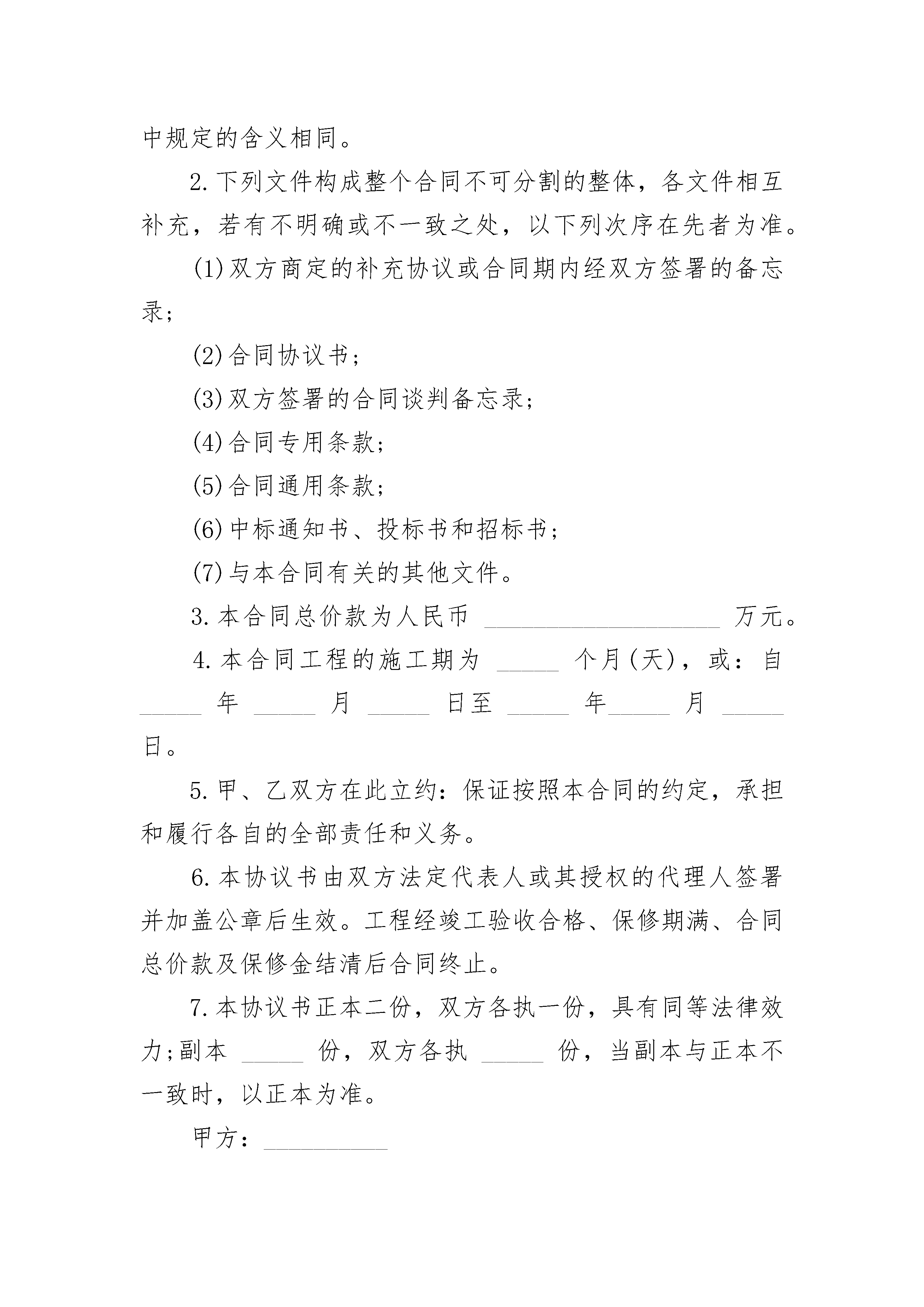 中规定的含义相同。

2.下列文件构成整个合同不可分割的整体，各文件相互补充，若有不明确或不一致之处，以下列次序在先者为准。

(1)双方商定的补充协议或合同期内经双方签署的备忘录;

(2)合同协议书;

(3)双方签署的合同谈判备忘录;

(4)合同专用条款;

(5)合同通用条款;

(6)中标通知书、投标书和招标书;

(7)与本合同有关的其他文件。

3.本合同总价款为人民币 ____________________ 万元。

4.本合同工程的施工期为 _____ 个月(天)，或：自 _____ 年 _____ 月 _____ 日至 _____ 年_____ 月 _____ 日。

5.甲、乙双方在此立约：保证按照本合同的约定，承担和履行各自的全部责任和义务。

6.本协议书由双方法定代表人或其授权的代理人签署并加盖公章后生效。工程经竣工验收合格、保修期满、合同总价款及保修金结清后合同终止。

7.本协议书正本二份，双方各执一份，具有同等法律效力;副本 _____ 份，双方各执 _____ 份，当副本与正本不一致时，以正本为准。

甲方：__________